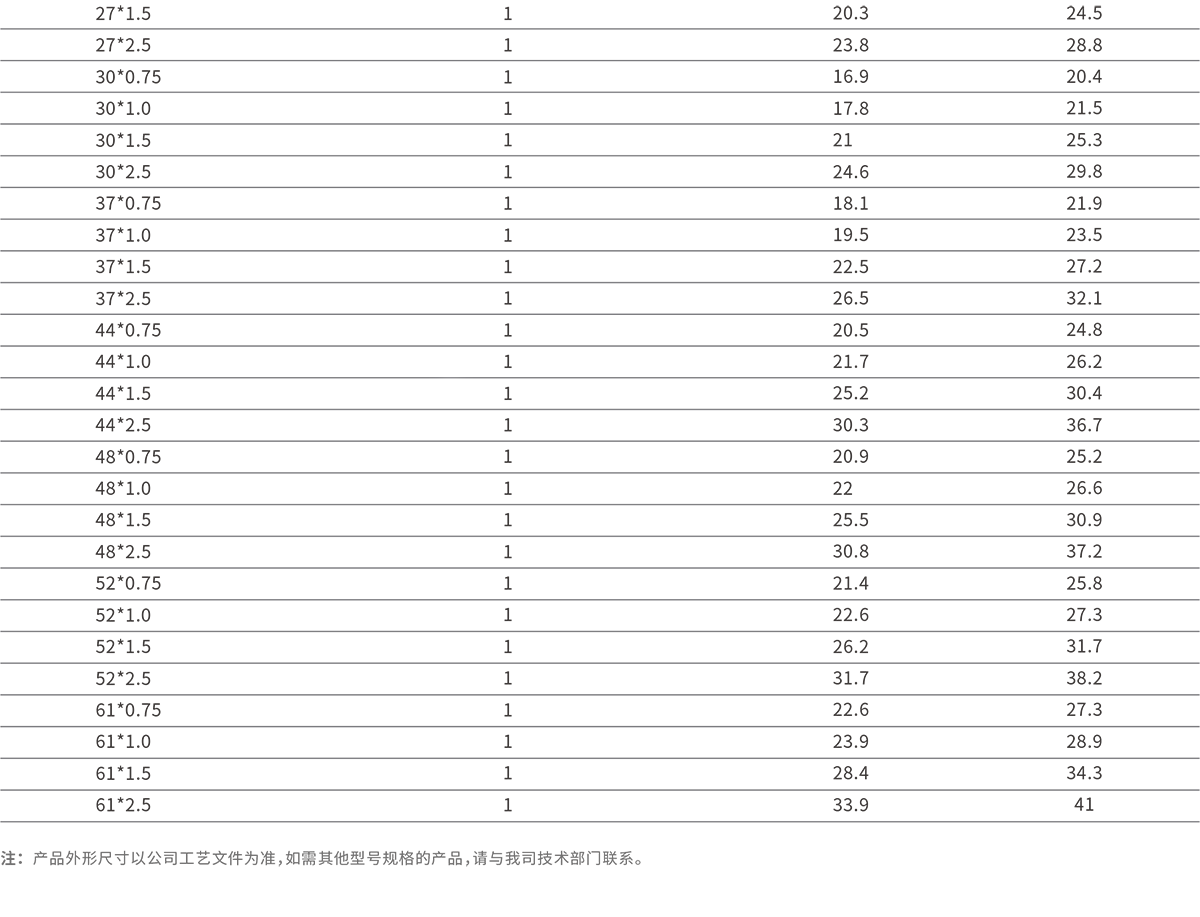 | 27*1.5 | 1 | 20.3 | 24.5 |
|---|---|---|---|
| 27*2.5 | 1 | 23.8 | 28.8 |
| 30*0.75 | 1 | 16.9 | 20.4 |
| 30*1.0 | 1 | 17.8 | 21.5 |
| 30*1.5 | 1 | 21 | 25.3 |
| 30*2.5 | 1 | 24.6 | 29.8 |
| 37*0.75 | 1 | 18.1 | 21.9 |
| 37*1.0 | 1 | 19.5 | 23.5 |
| 37*1.5 | 1 | 22.5 | 27.2 |
| 37*2.5 | 1 | 26.5 | 32.1 |
| 44*0.75 | 1 | 20.5 | 24.8 |
| 44*1.0 | 1 | 21.7 | 26.2 |
| 44*1.5 | 1 | 25.2 | 30.4 |
| 44*2.5 | 1 | 30.3 | 36.7 |
| 48*0.75 | 1 | 20.9 | 25.2 |
| 48*1.0 | 1 | 22 | 26.6 |
| 48*1.5 | 1 | 25.5 | 30.9 |
| 48*2.5 | 1 | 30.8 | 37.2 |
| 52*0.75 | 1 | 21.4 | 25.8 |
| 52*1.0 | 1 | 22.6 | 27.3 |
| 52*1.5 | 1 | 26.2 | 31.7 |
| 52*2.5 | 1 | 31.7 | 38.2 |
| 61*0.75 | 1 | 22.6 | 27.3 |
| 61*1.0 | 1 | 23.9 | 28.9 |
| 61*1.5 | 1 | 28.4 | 34.3 |
| 61*2.5 | 1 | 33.9 | 41 |

注：产品外形尺寸以公司工艺文件为准，如需其他型号规格的产品，请与我司技术部门联系。